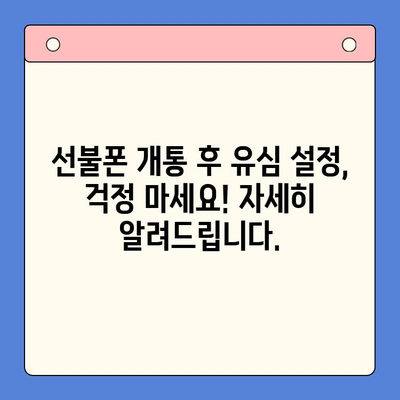 선불폰 개통 후 유심 설정, 걱정 마세요! 자세히 알려드립니다.